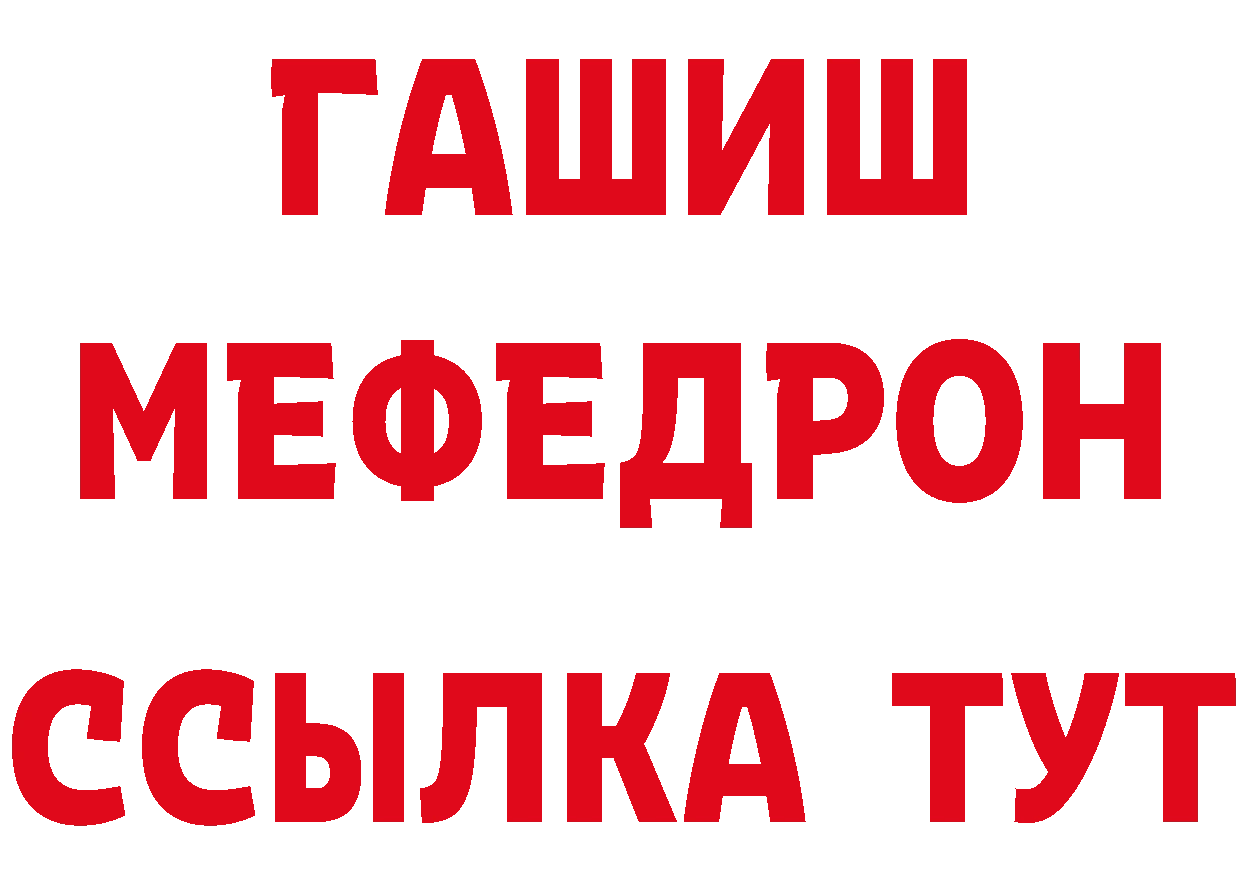 ГАШИШ
МЕФЕДРОН
ССЫЛКА ТУТ